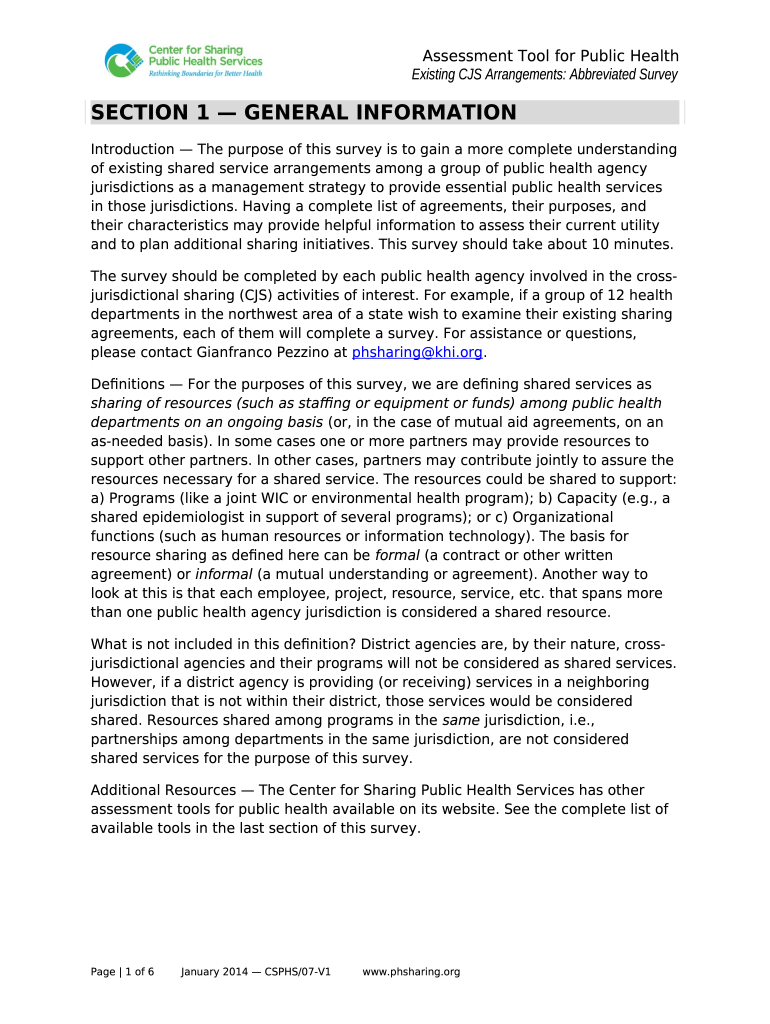 Center for Sharing Public Health Services
Rethinking Boundaries for Better Health

Assessment Tool for Public Health
Existing CJS Arrangements: Abbreviated Survey

SECTION 1 — GENERAL INFORMATION

Introduction — The purpose of this survey is to gain a more complete understanding of existing shared service arrangements among a group of public health agency jurisdictions as a management strategy to provide essential public health services in those jurisdictions. Having a complete list of agreements, their purposes, and their characteristics may provide helpful information to assess their current utility and to plan additional sharing initiatives. This survey should take about 10 minutes.

The survey should be completed by each public health agency involved in the cross-jurisdictional sharing (CJS) activities of interest. For example, if a group of 12 health departments in the northwest area of a state wish to examine their existing sharing agreements, each of them will complete a survey. For assistance or questions, please contact Gianfranco Pezzino at phsharing@khi.org.

Definitions — For the purposes of this survey, we are defining shared services as sharing of resources (such as staffing or equipment or funds) among public health departments on an ongoing basis (or, in the case of mutual aid agreements, on an as-needed basis). In some cases one or more partners may provide resources to support other partners. In other cases, partners may contribute jointly to assure the resources necessary for a shared service. The resources could be shared to support: a) Programs (like a joint WIC or environmental health program); b) Capacity (e.g., a shared epidemiologist in support of several programs); or c) Organizational functions (such as human resources or information technology). The basis for resource sharing as defined here can be formal (a contract or other written agreement) or informal (a mutual understanding or agreement). Another way to look at this is that each employee, project, resource, service, etc. that spans more than one public health agency jurisdiction is considered a shared resource.

What is not included in this definition? District agencies are, by their nature, cross-jurisdictional agencies and their programs will not be considered as shared services. However, if a district agency is providing (or receiving) services in a neighboring jurisdiction that is not within their district, those services would be considered shared. Resources shared among programs in the same jurisdiction, i.e., partnerships among departments in the same jurisdiction, are not considered shared services for the purpose of this survey.

Additional Resources — The Center for Sharing Public Health Services has other assessment tools for public health available on its website. See the complete list of available tools in the last section of this survey.

Page | 1 of 6 January 2014 — CSPHS/07-V1 www.phsharing.org